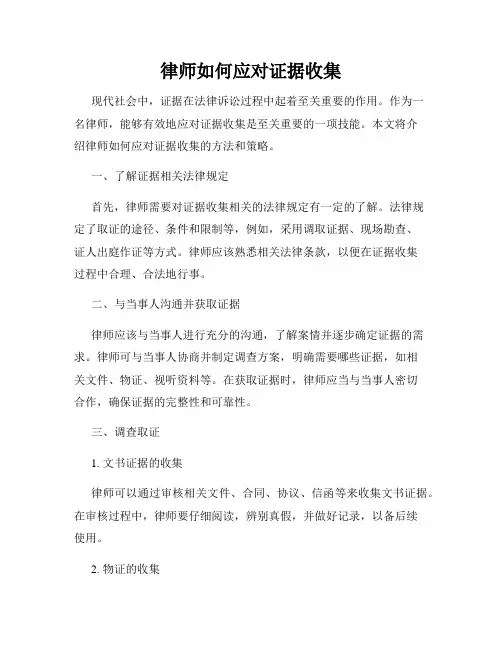 律师如何应对证据收集

现代社会中，证据在法律诉讼过程中起着至关重要的作用。作为一名律师，能够有效地应对证据收集是至关重要的一项技能。本文将介绍律师如何应对证据收集的方法和策略。

一、了解证据相关法律规定

首先，律师需要对证据收集相关的法律规定有一定的了解。法律规定了取证的途径、条件和限制等，例如，采用调取证据、现场勘查、证人出庭作证等方式。律师应该熟悉相关法律条款，以便在证据收集过程中合理、合法地行事。

二、与当事人沟通并获取证据

律师应该与当事人进行充分的沟通，了解案情并逐步确定证据的需求。律师可与当事人协商并制定调查方案，明确需要哪些证据，如相关文件、物证、视听资料等。在获取证据时，律师应当与当事人密切合作，确保证据的完整性和可靠性。

三、调查取证

1. 文书证据的收集

律师可以通过审核相关文件、合同、协议、信函等来收集文书证据。在审核过程中，律师要仔细阅读，辨别真假，并做好记录，以备后续使用。

2. 物证的收集